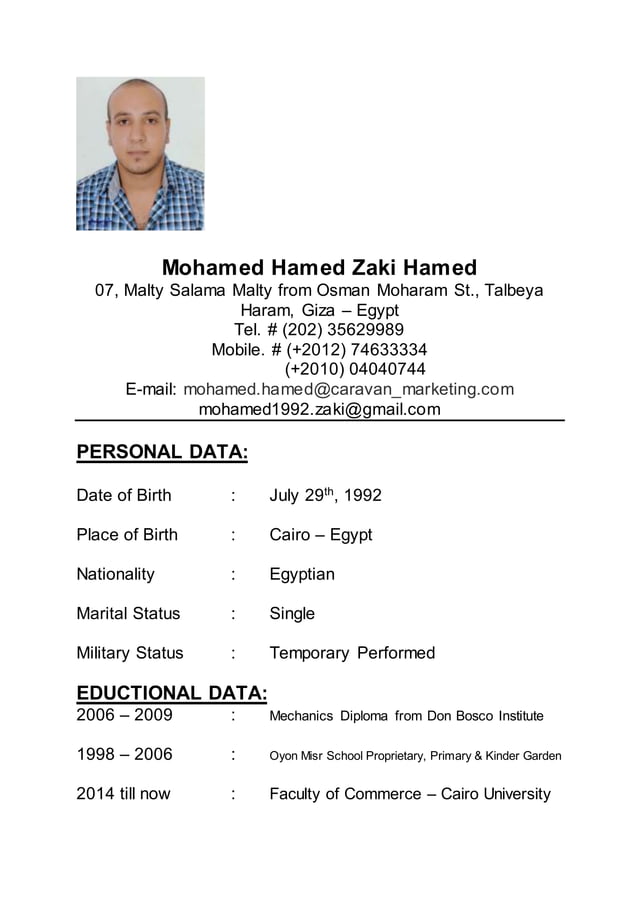 Mohamed Hamed Zaki Hamed
07, Malty Salama Malty from Osman Moharam St., Talbeya Haram, Giza – Egypt
Tel. # (202) 35629989
Mobile. # (+2012) 74633334
(+2010) 04040744
E-mail: mohamed.hamed@caravan_marketing.com
mohamed1992.zaki@gmail.com

PERSONAL DATA:

Date of Birth : July 29$^{th}$, 1992

Place of Birth : Cairo – Egypt

Nationality : Egyptian

Marital Status : Single

Military Status : Temporary Performed

EDUCTIONAL DATA:
2006 – 2009 : Mechanics Diploma from Don Bosco Institute

1998 – 2006 : Oyon Misr School Proprietary, Primary & Kinder Garden

2014 till now : Faculty of Commerce – Cairo University